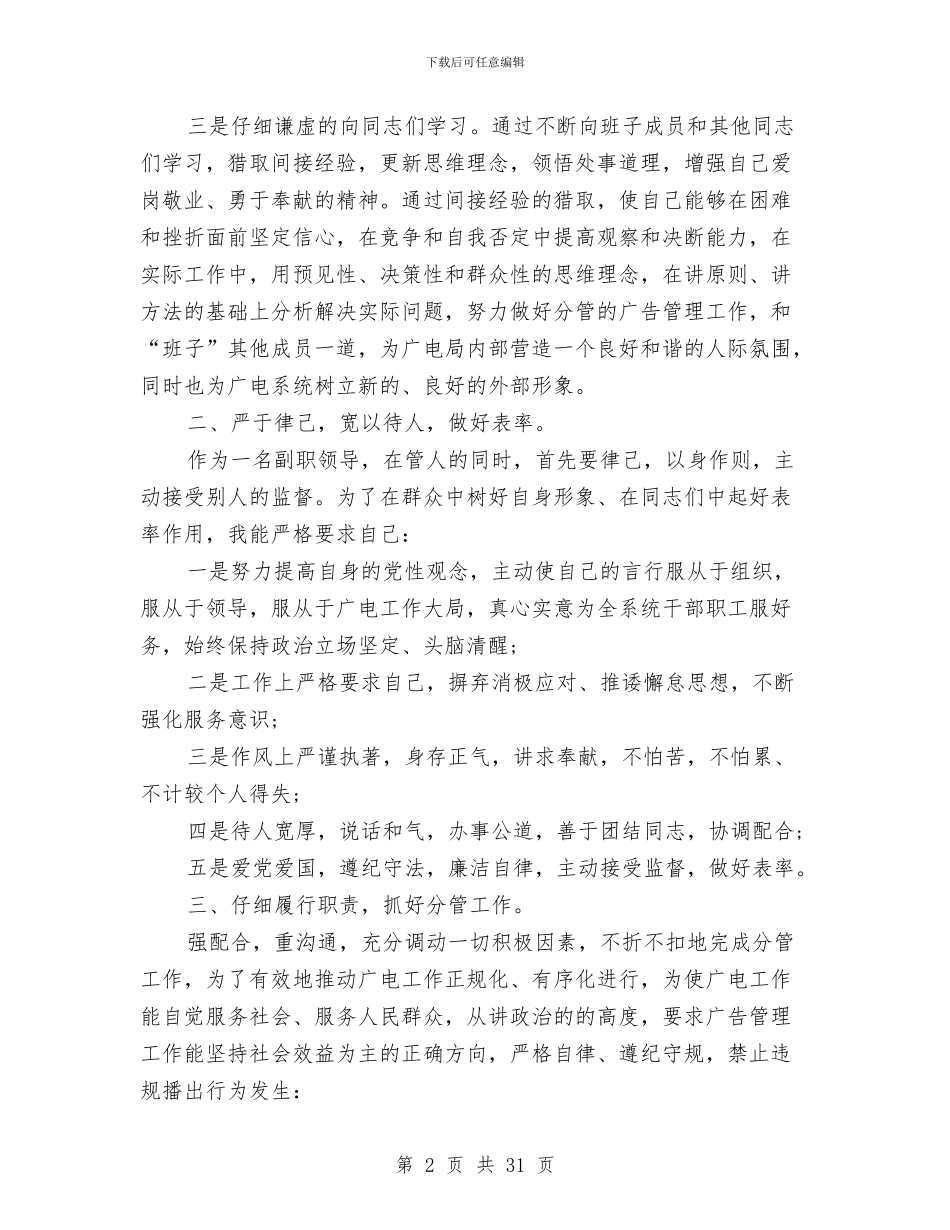 下载后可任意编辑

三是仔细谦虚的向同志们学习。通过不断向班子成员和其他同志们学习，猎取间接经验，更新思维理念，领悟处事道理，增强自己爱岗敬业、勇于奉献的精神。通过间接经验的猎取，使自己能够在困难和挫折面前坚定信心，在竞争和自我否定中提高观察和决断能力，在实际工作中，用预见性、决策性和群众性的思维理念，在讲原则、讲方法的基础上分析解决实际问题，努力做好分管的广告管理工作，和“班子”其他成员一道，为广电局内部营造一个良好和谐的人际氛围，同时也为广电系统树立新的、良好的外部形象。

二、严于律己，宽以待人，做好表率。

作为一名副职领导，在管人的同时，首先要律己，以身作则，主动接受别人的监督。为了在群众中树好自身形象、在同志们中起好表率作用，我能严格要求自己：

一是努力提高自身的党性观念，主动使自己的言行服从于组织，服从于领导，服从于广电工作大局，真心实意为全系统干部职工服好务，始终保持政治立场坚定、头脑清醒；

二是工作上严格要求自己，摒弃消极应对、推诿懈怠思想，不断强化服务意识；

三是作风上严谨执著，身存正气，讲求奉献，不怕苦，不怕累、不计较个人得失；

四是待人宽厚，说话和气，办事公道，善于团结同志，协调配合；

五是爱党爱国，遵纪守法，廉洁自律，主动接受监督，做好表率。

三、仔细履行职责，抓好分管工作。

强配合，重沟通，充分调动一切积极因素，不折不扣地完成分管工作，为了有效地推动广电工作正规化、有序化进行，为使广电工作能自觉服务社会、服务人民群众，从讲政治的的高度，要求广告管理工作能坚持社会效益为主的正确方向，严格自律、遵纪守规，禁止违规播出行为发生：

第 2 页 共 31 页